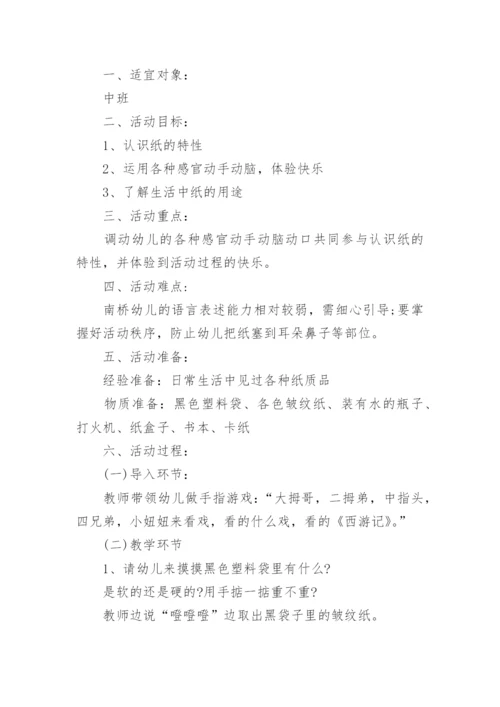 一、适宜对象：

中班

二、活动目标：

1、认识纸的特性

2、运用各种感官动手动脑，体验快乐

3、了解生活中纸的用途

三、活动重点：

调动幼儿的各种感官动手动脑动口共同参与认识纸的特性，并体验到活动过程的快乐。

四、活动难点：

南桥幼儿的语言表述能力相对较弱，需细心引导;要掌握好活动秩序，防止幼儿把纸塞到耳朵鼻子等部位。

五、活动准备：

经验准备：日常生活中见过各种纸质品

物质准备：黑色塑料袋、各色皱纹纸、装有水的瓶子、打火机、纸盒子、书本、卡纸

六、活动过程：

(一)导入环节：

教师带领幼儿做手指游戏：“大拇哥，二拇弟，中指头，四兄弟，小妞妞来看戏，看的什么戏，看的《西游记》。”

(二)教学环节

1、请幼儿来摸摸黑色塑料袋里有什么?

是软的还是硬的?用手掂一掂重不重?

教师边说“噔噔噔”边取出黑袋子里的皱纹纸。